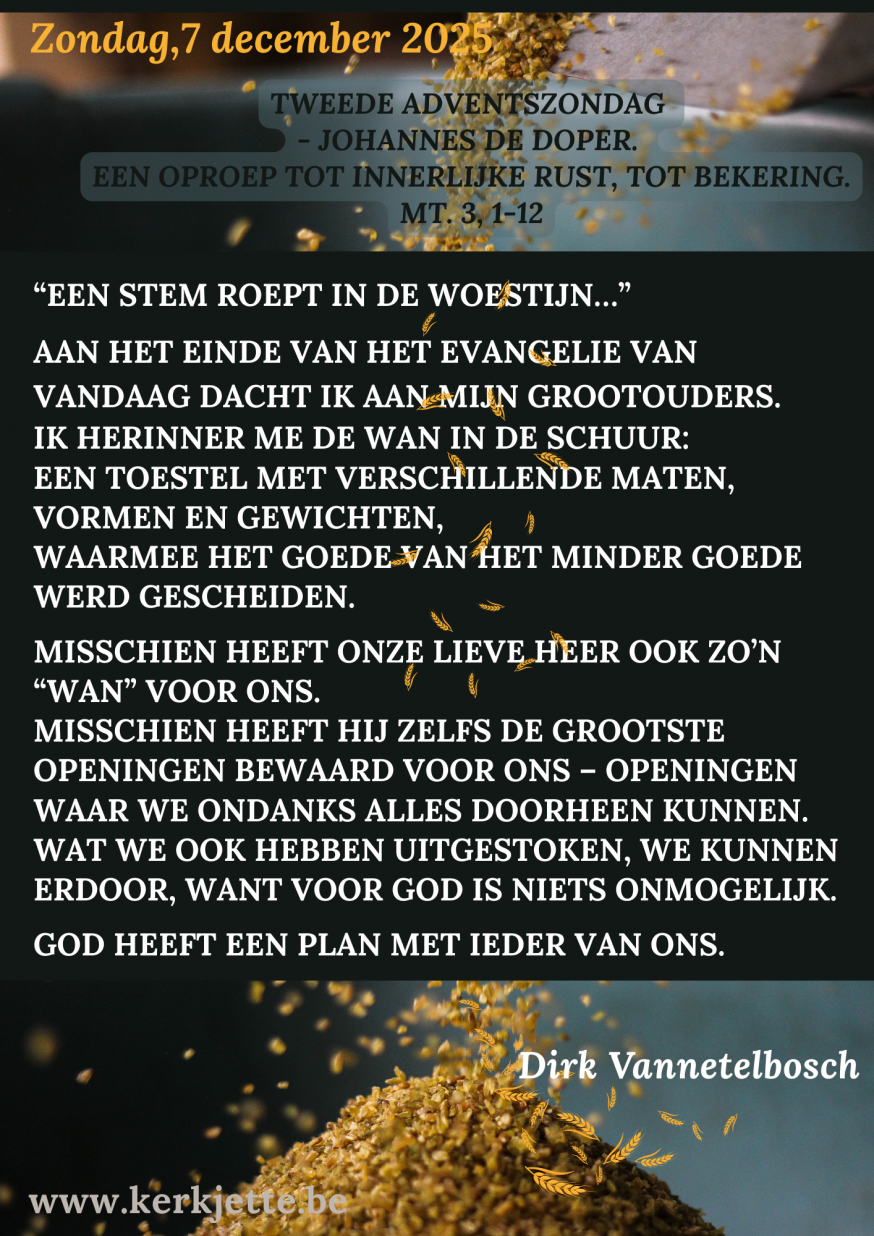 Zondag,7 december 2025

TWEEDE ADVENTSZONDAG
- JOHANNES DE DOPER.
EEN OPROEP TOT INNERLIJKE RUST, TOT BEKERING.
MT. 3, 1-12

"EEN STEM ROEPT IN DE WOESTIJN..."

AAN HET EINDE VAN HET EVANGELIE VAN VANDAAG DACHT IK AAN MIJN GROOTOUDERS.
IK HERINNER ME DE WAN IN DE SCHUUR:
EEN TOESTEL MET VERSCHILLENDE MATEN, VORMEN EN GEWICHTEN,
WAARMEE HET GOEDE VAN HET MINDER GOEDE WERD GESCHEIDEN.

MISSCHIEN HEEFT ONZE LIEVE HEER OOK ZO'N "WAN" VOOR ONS.
MISSCHIEN HEEFT HIJ ZELFS DE GROOTSTE OPENINGEN BEWAARD VOOR ONS – OPENINGEN WAAR WE ONDANKS ALLES DOORHEEN KUNNEN.
WAT WE OOK HEBBEN UITGESTOKEN, WE KUNNEN ERDOOR, WANT VOOR GOD IS NIETS ONMOGELIJK.

GOD HEEFT EEN PLAN MET IEDER VAN ONS.

Dirk Vannetelbosch

www.kerkjette.be